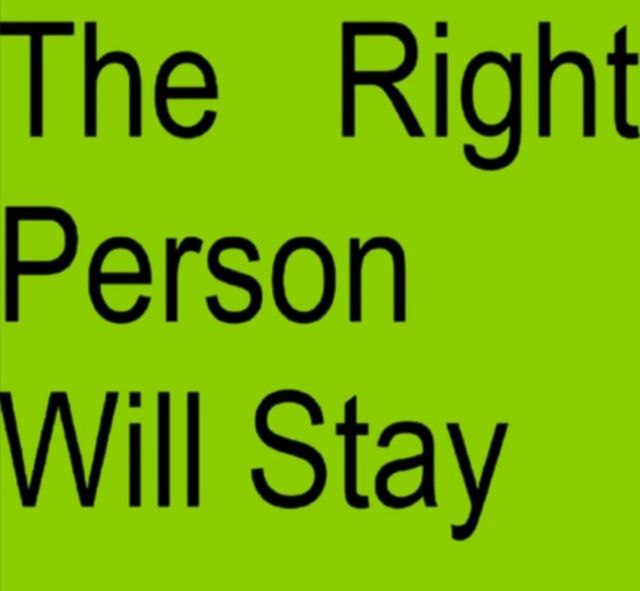 The Right Person Will Stay